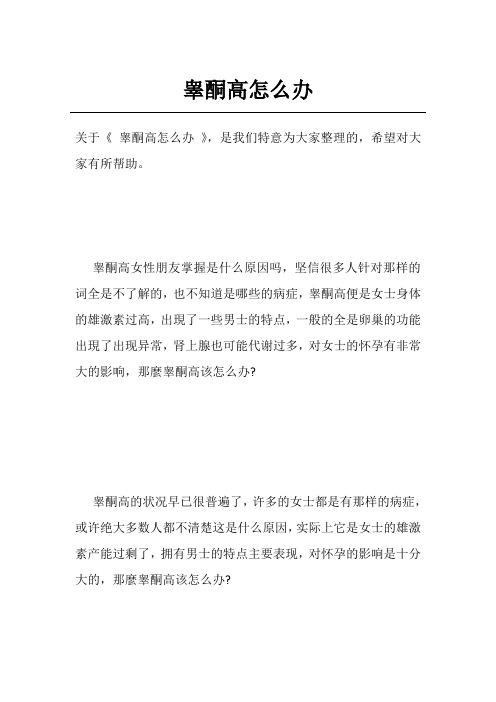 睾酮高怎么办

关于《 睾酮高怎么办 》，是我们特意为大家整理的，希望对大家有所帮助。

睾酮高女性朋友掌握是什么原因吗，坚信很多人针对那样的词全是不了解的，也不知道是哪些的病症，睾酮高便是女士身体的雄激素过高，出现了一些男士的特点，一般的全是卵巢的功能出现了出现异常，肾上腺也可能代谢过多，对女士的怀孕有非常大的影响，那麼睾酮高该怎么办?

睾酮高的状况早已很普遍了，许多的女士都是有那样的病症，或许绝大多数人都不清楚这是什么原因，实际上它是女士的雄激素产能过剩了，拥有男士的特点主要表现，对怀孕的影响是十分大的，那麼睾酮高该怎么办?